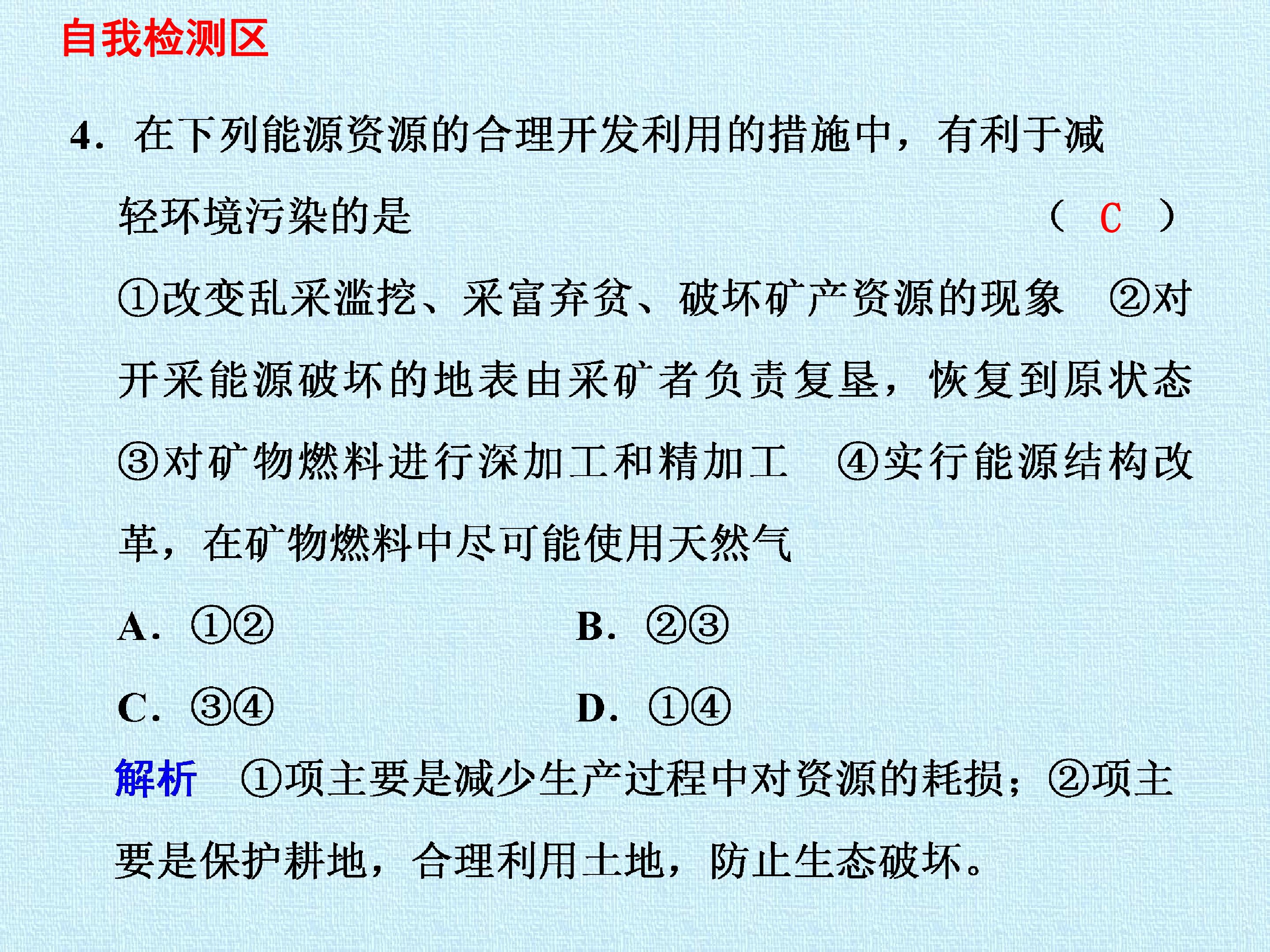 自我检测区

4. 在下列能源资源的合理开发利用的措施中，有利于减轻环境污染的是 （ C ）

①改变乱采滥挖、采富弃贫、破坏矿产资源的现象 ②对开采能源破坏的地表由采矿者负责复垦，恢复到原状态 ③对矿物燃料进行深加工和精加工 ④实行能源结构改革，在矿物燃料中尽可能使用天然气

A. ①②　　B. ②③

C. ③④　　D. ①④

解析 ①项主要是减少生产过程中对资源的耗损；②项主要是保护耕地，合理利用土地，防止生态破坏。